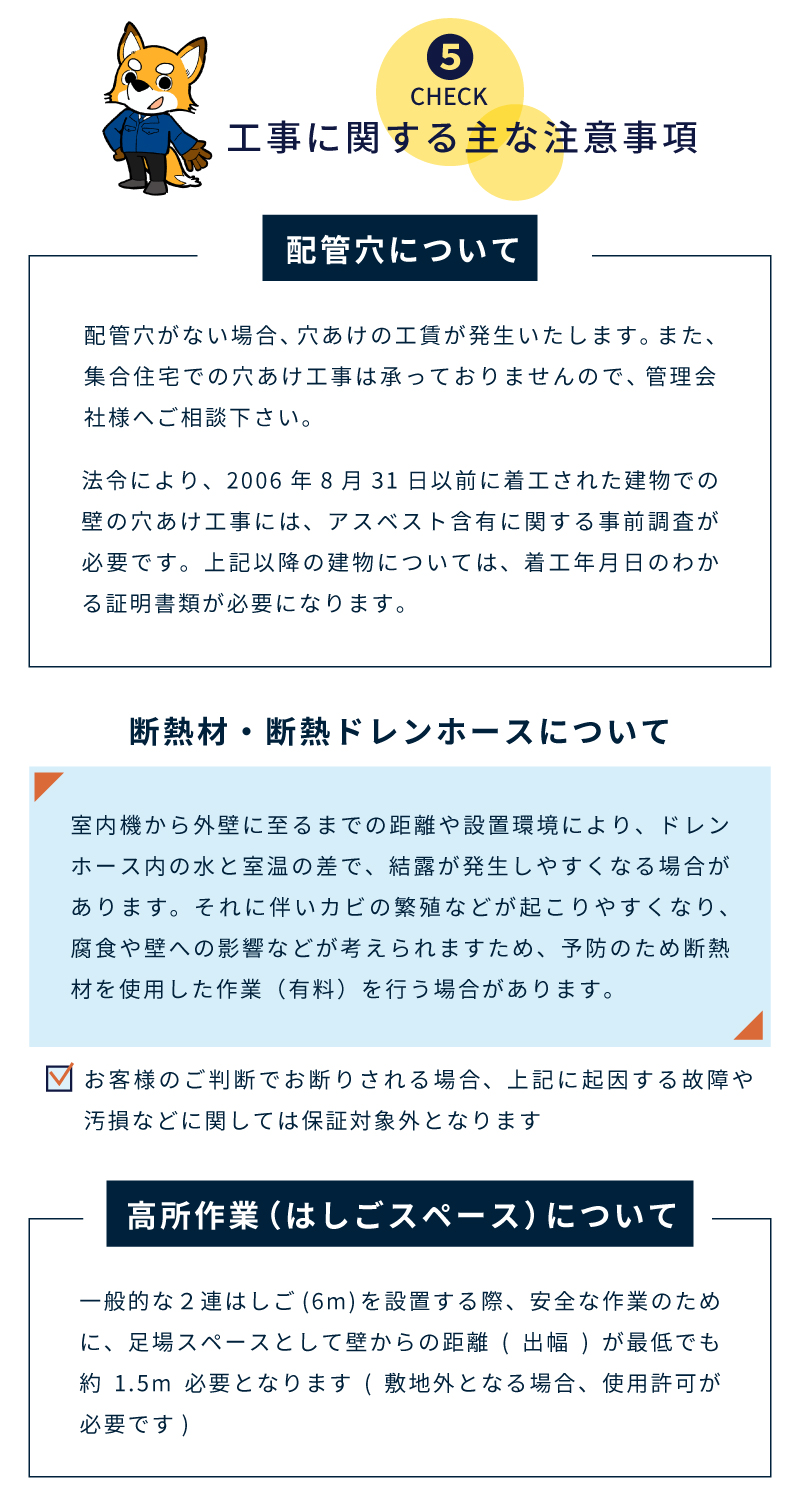 5
CHECK
工事に関する主な注意事項

配管穴について

配管穴がない場合、穴あけの工賃が発生いたします。また、集合住宅での穴あけ工事は承っておりませんので、管理会社様へご相談下さい。

法令により、2006 年 8 月 31 日以前に着工された建物での壁の穴あけ工事には、アスベスト含有に関する事前調査が必要です。上記以降の建物については、着工年月日のわかる証明書類が必要になります。

断熱材・断熱ドレンホースについて

室内機から外壁に至るまでの距離や設置環境により、ドレンホース内の水と室温の差で、結露が発生しやすくなる場合があります。それに伴いカビの繁殖などが起こりやすくなり、腐食や壁への影響などが考えられますため、予防のため断熱材を使用した作業（有料）を行う場合があります。

お客様のご判断でお断りされる場合、上記に起因する故障や汚損などに関しては保証対象外となります

高所作業（はしごスペース）について

一般的な２連はしご (6m) を設置する際、安全な作業のために、足場スペースとして壁からの距離（ 出幅 ）が最低でも約 1.5m 必要となります（ 敷地外となる場合、使用許可が必要です )